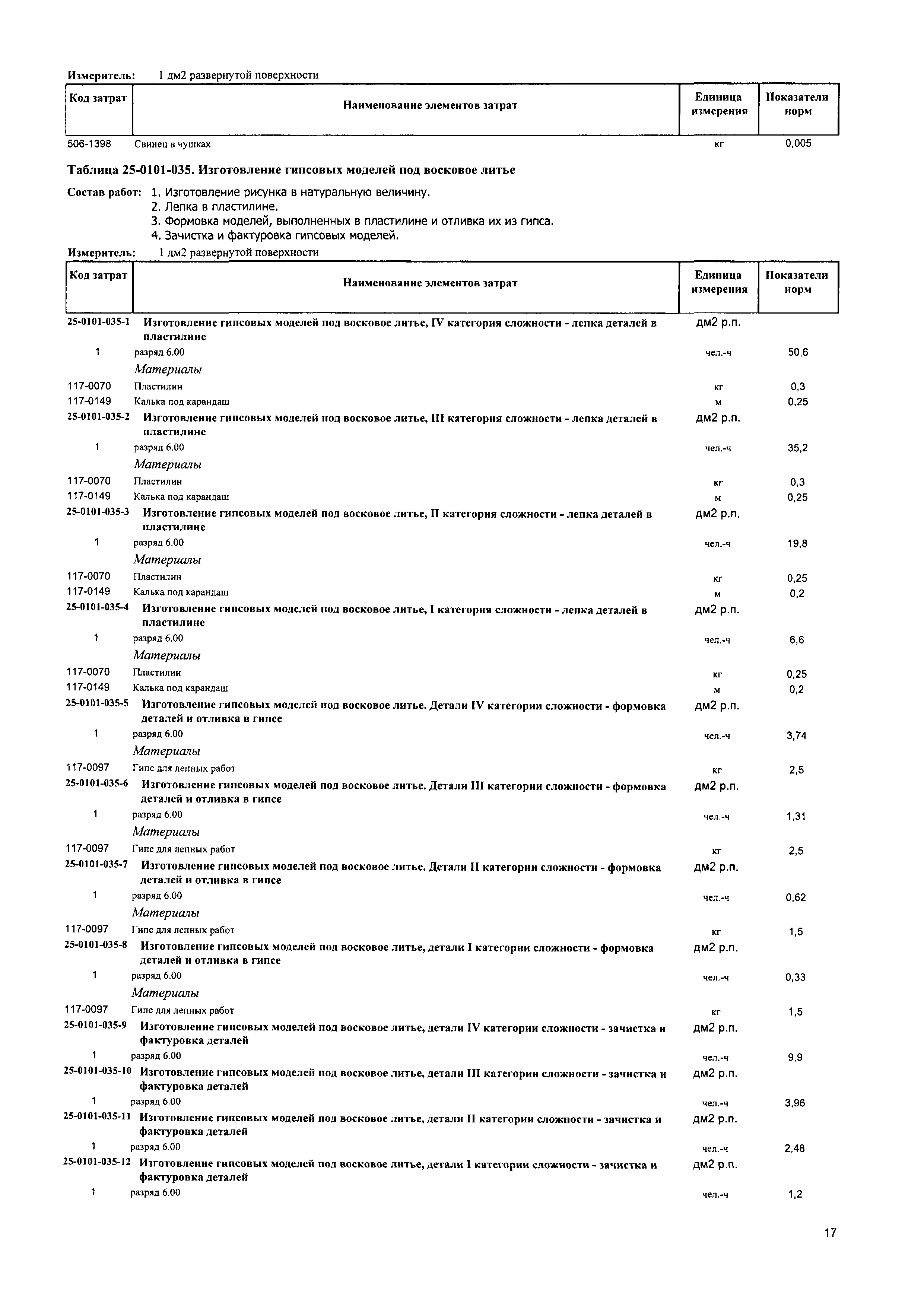 Измеритель: 1 дм2 развернутой поверхности

| Код затрат | Наименование элементов затрат | Единица измерения | Показатели норм |
|---|---|---|---|
| 506-1398 | Свинец в чушках | кг | 0,005 |

Таблица 25-0101-035. Изготовление гипсовых моделей под восковое литье

Состав работ: 1. Изготовление рисунка в натуральную величину.
2. Лепка в пластилине.
3. Формовка моделей, выполненных в пластилине и отливка их из гипса.
4. Зачистка и фактуровка гипсовых моделей.

Измеритель: 1 дм2 развернутой поверхности

| Код затрат | Наименование элементов затрат | Единица измерения | Показатели норм |
|---|---|---|---|
| 25-0101-035-1 | Изготовление гипсовых моделей под восковое литье, IV категория сложности - лепка деталей в пластилине | дм2 р.п. | |
| 1 | разряд 6.00 | чел.-ч | 50,6 |
| | Материалы | | |
| 117-0070 | Пластилин | кг | 0,3 |
| 117-0149 | Калька под карандаш | м | 0,25 |
| 25-0101-035-2 | Изготовление гипсовых моделей под восковое литье, III категория сложности - лепка деталей в пластилине | дм2 р.п. | |
| 1 | разряд 6.00 | чел.-ч | 35,2 |
| | Материалы | | |
| 117-0070 | Пластилин | кг | 0,3 |
| 117-0149 | Калька под карандаш | м | 0,25 |
| 25-0101-035-3 | Изготовление гипсовых моделей под восковое литье, II категория сложности - лепка деталей в пластилине | дм2 р.п. | |
| 1 | разряд 6.00 | чел.-ч | 19,8 |
| | Материалы | | |
| 117-0070 | Пластилин | кг | 0,25 |
| 117-0149 | Калька под карандаш | м | 0,2 |
| 25-0101-035-4 | Изготовление гипсовых моделей под восковое литье, I категория сложности - лепка деталей в пластилине | дм2 р.п. | |
| 1 | разряд 6.00 | чел.-ч | 6,6 |
| | Материалы | | |
| 117-0070 | Пластилин | кг | 0,25 |
| 117-0149 | Калька под карандаш | м | 0,2 |
| 25-0101-035-5 | Изготовление гипсовых моделей под восковое литье. Детали IV категории сложности - формовка деталей и отливка в гипсе | дм2 р.п. | |
| 1 | разряд 6.00 | чел.-ч | 3,74 |
| | Материалы | | |
| 117-0097 | Гипс для лепных работ | кг | 2,5 |
| 25-0101-035-6 | Изготовление гипсовых моделей под восковое литье. Детали III категории сложности - формовка деталей и отливка в гипсе | дм2 р.п. | |
| 1 | разряд 6.00 | чел.-ч | 1,31 |
| | Материалы | | |
| 117-0097 | Гипс для лепных работ | кг | 2,5 |
| 25-0101-035-7 | Изготовление гипсовых моделей под восковое литье. Детали II категории сложности - формовка деталей и отливка в гипсе | дм2 р.п. | |
| 1 | разряд 6.00 | чел.-ч | 0,62 |
| | Материалы | | |
| 117-0097 | Гипс для лепных работ | кг | 1,5 |
| 25-0101-035-8 | Изготовление гипсовых моделей под восковое литье, детали I категории сложности - формовка деталей и отливка в гипсе | дм2 р.п. | |
| 1 | разряд 6.00 | чел.-ч | 0,33 |
| | Материалы | | |
| 117-0097 | Гипс для лепных работ | кг | 1,5 |
| 25-0101-035-9 | Изготовление гипсовых моделей под восковое литье, детали IV категории сложности - зачистка и фактуровка деталей | дм2 р.п. | |
| 1 | разряд 6.00 | чел.-ч | 9,9 |
| 25-0101-035-10 | Изготовление гипсовых моделей под восковое литье, детали III категории сложности - зачистка и фактуровка деталей | дм2 р.п. | |
| 1 | разряд 6.00 | чел.-ч | 3,96 |
| 25-0101-035-11 | Изготовление гипсовых моделей под восковое литье, детали II категории сложности - зачистка и фактуровка деталей | дм2 р.п. | |
| 1 | разряд 6.00 | чел.-ч | 2,48 |
| 25-0101-035-12 | Изготовление гипсовых моделей под восковое литье, детали I категории сложности - зачистка и фактуровка деталей | дм2 р.п. | |
| 1 | разряд 6.00 | чел.-ч | 1,2 |

17